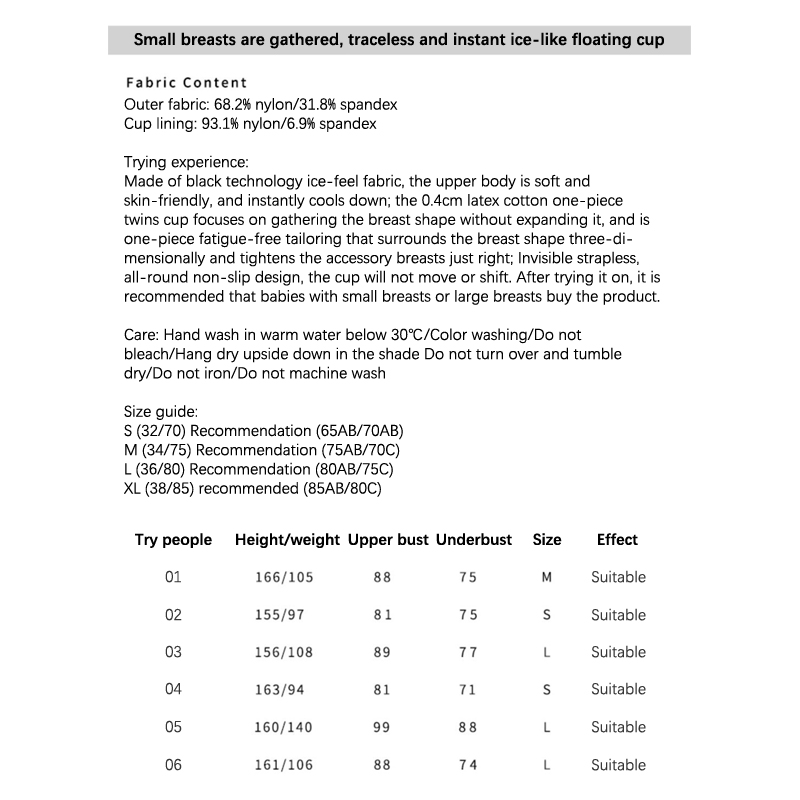 Small breasts are gathered, traceless and instant ice-like floating cup

Fabric Content
Outer fabric: 68.2% nylon/31.8% spandex
Cup lining: 93.1% nylon/6.9% spandex

Trying experience:
Made of black technology ice-feel fabric, the upper body is soft and skin-friendly, and instantly cools down; the 0.4cm latex cotton one-piece twins cup focuses on gathering the breast shape without expanding it, and is one-piece fatigue-free tailoring that surrounds the breast shape three-dimensionally and tightens the accessory breasts just right; Invisible strapless, all-round non-slip design, the cup will not move or shift. After trying it on, it is recommended that babies with small breasts or large breasts buy the product.

Care: Hand wash in warm water below 30℃/Color washing/Do not bleach/Hang dry upside down in the shade Do not turn over and tumble dry/Do not iron/Do not machine wash

Size guide:
S (32/70) Recommendation (65AB/70AB)
M (34/75) Recommendation (75AB/70C)
L (36/80) Recommendation (80AB/75C)
XL (38/85) recommended (85AB/80C)

| Try people | Height/weight | Upper bust | Underbust | Size | Effect |
|---|---|---|---|---|---|
| 01 | 166/105 | 88 | 75 | M | Suitable |
| 02 | 155/97 | 81 | 75 | S | Suitable |
| 03 | 156/108 | 89 | 77 | L | Suitable |
| 04 | 163/94 | 81 | 71 | S | Suitable |
| 05 | 160/140 | 99 | 88 | L | Suitable |
| 06 | 161/106 | 88 | 74 | L | Suitable |